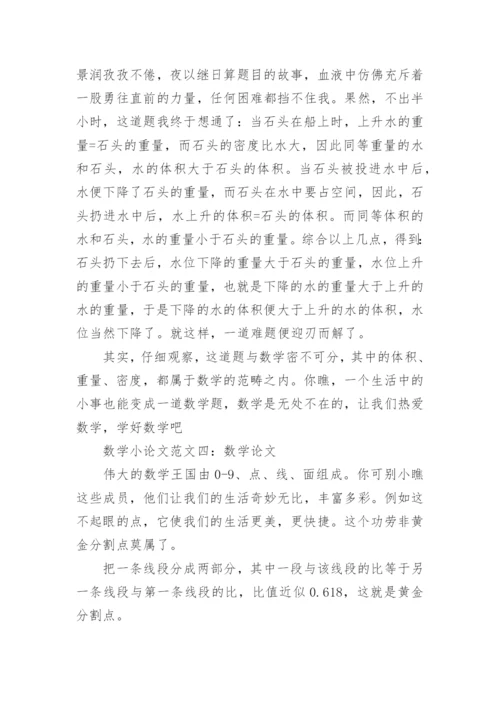 景润孜孜不倦，夜以继日算题目的故事，血液中仿佛充斥着一股勇往直前的力量，任何困难都挡不住我。果然，不出半小时，这道题我终于想通了：当石头在船上时，上升水的重量=石头的重量，而石头的密度比水大，因此同等重量的水和石头，水的体积大于石头的体积。当石头被投进水中后，水便下降了石头的重量，而石头在水中要占空间，因此，石头扔进水中后，水上升的体积=石头的体积。而同等体积的水和石头，水的重量小于石头的重量。综合以上几点，得到:石头扔下去后，水位下降的重量大于石头的重量，水位上升的重量小于石头的重量，也就是下降的水的重量大于上升的水的重量，于是下降的水的体积便大于上升的水的体积，水位当然下降了。就这样，一道难题便迎刃而解了。

其实，仔细观察，这道题与数学密不可分，其中的体积、重量、密度，都属于数学的范畴之内。你瞧，一个生活中的小事也能变成一道数学题，数学是无处不在的，让我们热爱数学，学好数学吧

数学小论文范文四：数学论文

伟大的数学王国由0-9、点、线、面组成。你可别小瞧这些成员，他们让我们的生活奇妙无比，丰富多彩。例如这不起眼的点，它使我们的生活更美，更快捷。这个功劳非黄金分割点莫属了。

把一条线段分成两部分，其中一段与该线段的比等于另一条线段与第一条线段的比，比值近似0.618，这就是黄金分割点。